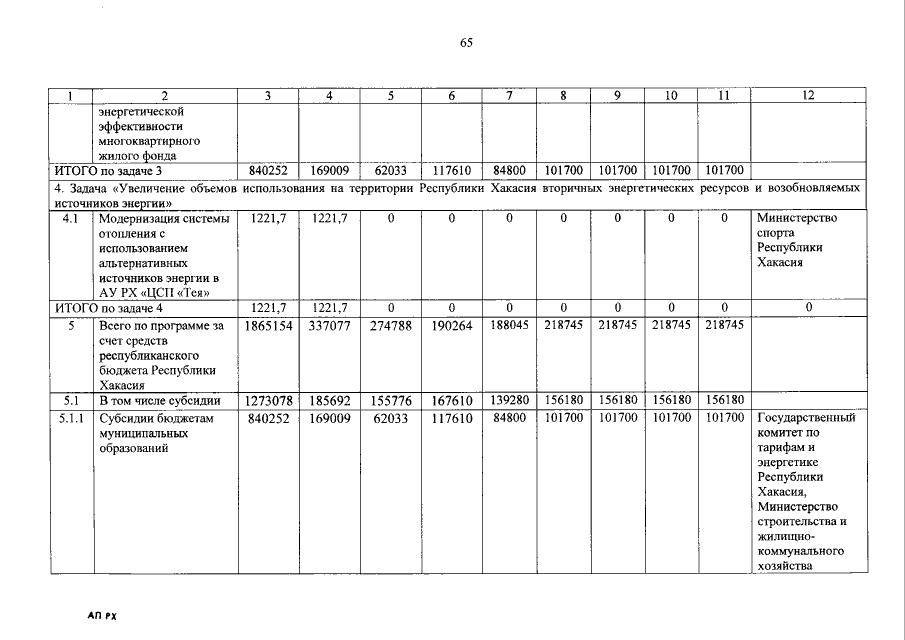 65

| 1 | 2 | 3 | 4 | 5 | 6 | 7 | 8 | 9 | 10 | 11 | 12 |
|---|---|---|---|---|---|---|---|---|---|---|---|
| | энергетической эффективности многоквартирного жилого фонда | | | | | | | | | | |
| ИТОГО по задаче 3 | | 840252 | 169009 | 62033 | 117610 | 84800 | 101700 | 101700 | 101700 | 101700 | |
| 4. Задача «Увеличение объемов использования на территории Республики Хакасия вторичных энергетических ресурсов и возобновляемых источников энергии» | | | | | | | | | | | |
| 4.1 | Модернизация системы отопления с использованием альтернативных источников энергии в АУ РХ «ЦСП «Тея» | 1221,7 | 1221,7 | 0 | 0 | 0 | 0 | 0 | 0 | 0 | Министерство спорта Республики Хакасия |
| ИТОГО по задаче 4 | | 1221,7 | 1221,7 | 0 | 0 | 0 | 0 | 0 | 0 | 0 | 0 |
| 5 | Всего по программе за счет средств республиканского бюджета Республики Хакасия | 1865154 | 337077 | 274788 | 190264 | 188045 | 218745 | 218745 | 218745 | 218745 | |
| 5.1 | В том числе субсидии | 1273078 | 185692 | 155776 | 167610 | 139280 | 156180 | 156180 | 156180 | 156180 | |
| 5.1.1 | Субсидии бюджетам муниципальных образований | 840252 | 169009 | 62033 | 117610 | 84800 | 101700 | 101700 | 101700 | 101700 | Государственный комитет по тарифам и энергетике Республики Хакасия, Министерство строительства и жилищно-коммунального хозяйства |

АП РХ